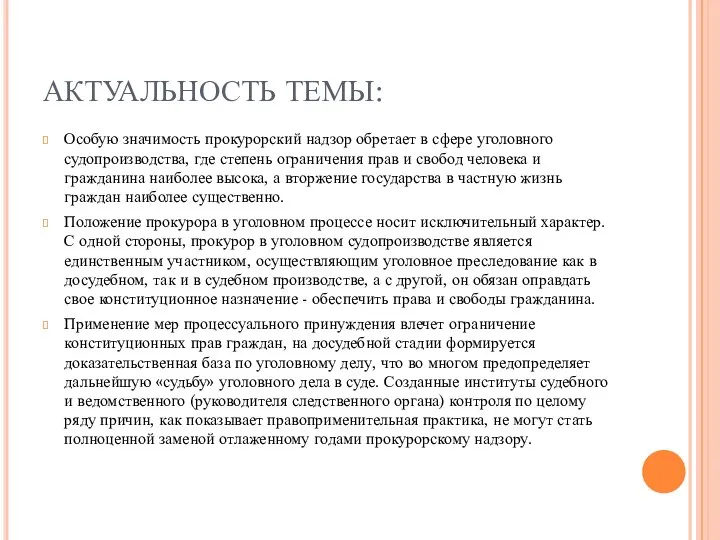 АКТУАЛЬНОСТЬ ТЕМЫ:

Особую значимость прокурорский надзор обретает в сфере уголовного судопроизводства, где степень ограничения прав и свобод человека и гражданина наиболее высока, а вторжение государства в частную жизнь граждан наиболее существенно.

Положение прокурора в уголовном процессе носит исключительный характер. С одной стороны, прокурор в уголовном судопроизводстве является единственным участником, осуществляющим уголовное преследование как в досудебном, так и в судебном производстве, а с другой, он обязан оправдать свое конституционное назначение - обеспечить права и свободы гражданина.

Применение мер процессуального принуждения влечет ограничение конституционных прав граждан, на досудебной стадии формируется доказательственная база по уголовному делу, что во многом предопределяет дальнейшую «судьбу» уголовного дела в суде. Созданные институты судебного и ведомственного (руководителя следственного органа) контроля по целому ряду причин, как показывает правоприменительная практика, не могут стать полноценной заменой отлаженному годами прокурорскому надзору.